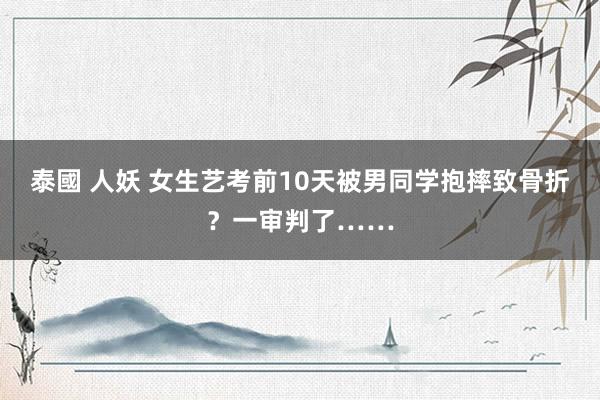 泰國 人妖 女生艺考前10天被男同学抱摔致骨折？一审判了……